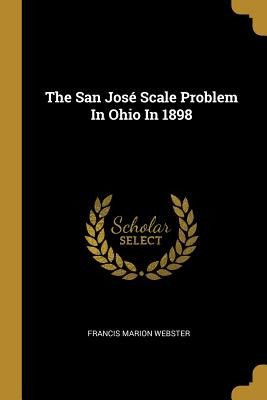 The San José Scale Problem In Ohio In 1898

Scholar
SELECT

FRANCIS MARION WEBSTER